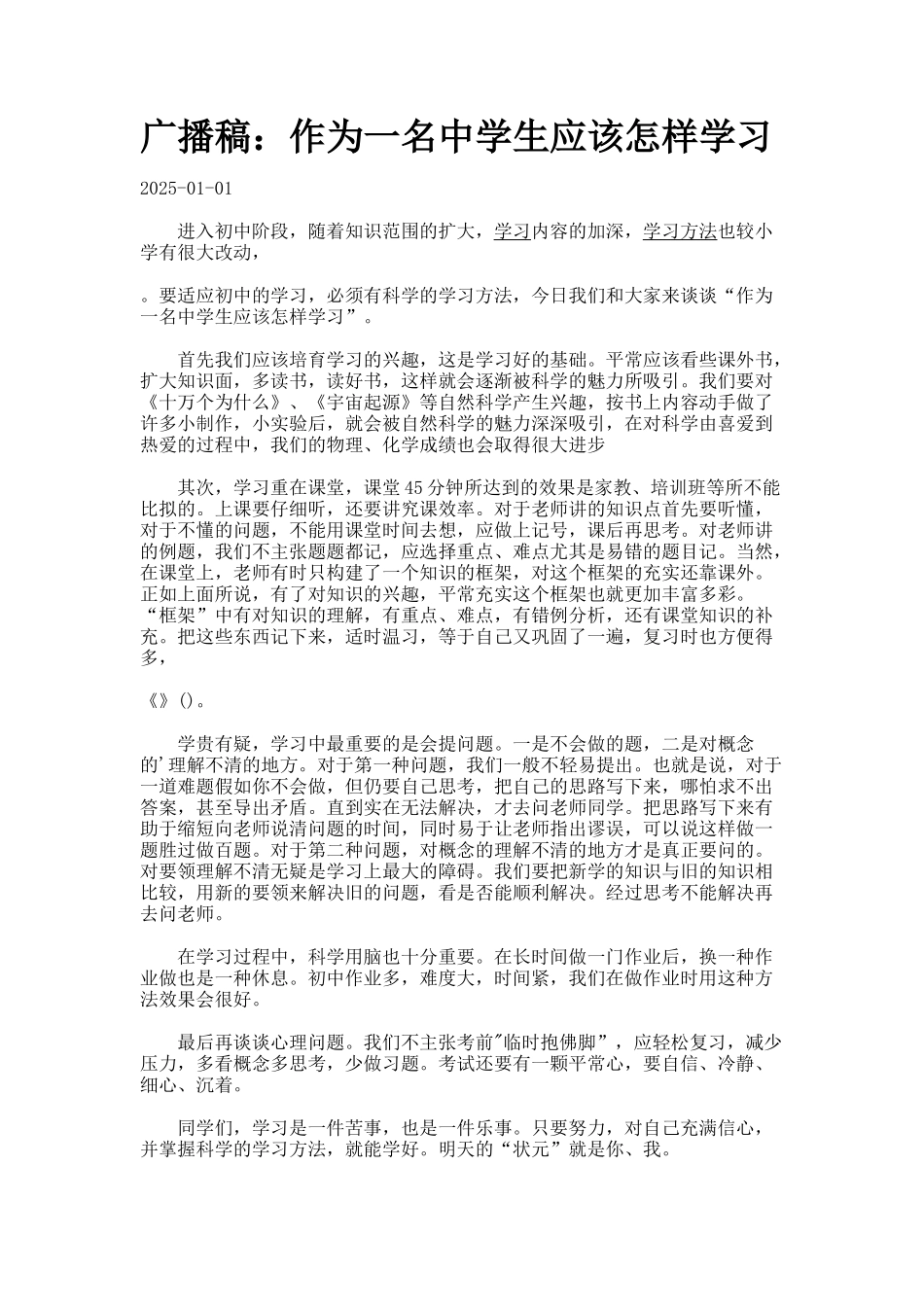 广播稿：作为一名中学生应该怎样学习

2025-01-01

进入初中阶段，随着知识范围的扩大，学习内容的加深，学习方法也较小学有很大改动，

。要适应初中的学习，必须有科学的学习方法，今日我们和大家来谈谈“作为一名中学生应该怎样学习”。

首先我们应该培育学习的兴趣，这是学习好的基础。平常应该看些课外书，扩大知识面，多读书，读好书，这样就会逐渐被科学的魅力所吸引。我们要对《十万个为什么》、《宇宙起源》等自然科学产生兴趣，按书上内容动手做了许多小制作，小实验后，就会被自然科学的魅力深深吸引，在对科学由喜爱到热爱的过程中，我们的物理、化学成绩也会取得很大进步

其次，学习重在课堂，课堂45分钟所达到的效果是家教、培训班等所不能比拟的。上课要仔细听，还要讲究课效率。对于老师讲的知识点首先要听懂，对于不懂的问题，不能用课堂时间去想，应做上记号，课后再思考。对老师讲的例题，我们不主张题题都记，应选择重点、难点尤其是易错的题目记。当然，在课堂上，老师有时只构建了一个知识的框架，对这个框架的充实还靠课外。正如上面所说，有了对知识的兴趣，平常充实这个框架也就更加丰富多彩。“框架”中有对知识的理解，有重点、难点，有错例分析，还有课堂知识的补充。把这些东西记下来，适时温习，等于自己又巩固了一遍，复习时也方便得多，

《》()。

学贵有疑，学习中最重要的是会提问题。一是不会做的题，二是对概念的’理解不清的地方。对于第一种问题，我们一般不轻易提出。也就是说，对于一道难题假如你不会做，但仍要自己思考，把自己的思路写下来，哪怕求不出答案，甚至导出矛盾。直到实在无法解决，才去问老师同学。把思路写下来有助于缩短向老师说清问题的时间，同时易于让老师指出谬误，可以说这样做一题胜过做百题。对于第二种问题，对概念的理解不清的地方才是真正要问的。对要领理解不清无疑是学习上最大的障碍。我们要把新学的知识与旧的知识相比较，用新的要领来解决旧的问题，看是否能顺利解决。经过思考不能解决再去问老师。

在学习过程中，科学用脑也十分重要。在长时间做一门作业后，换一种作业做也是一种休息。初中作业多，难度大，时间紧，我们在做作业时用这种方法效果会很好。

最后再谈谈心理问题。我们不主张考前"临时抱佛脚”，应轻松复习，减少压力，多看概念多思考，少做习题。考试还要有一颗平常心，要自信、冷静、细心、沉着。

同学们，学习是一件苦事，也是一件乐事。只要努力，对自己充满信心，并掌握科学的学习方法，就能学好。明天的“状元”就是你、我。